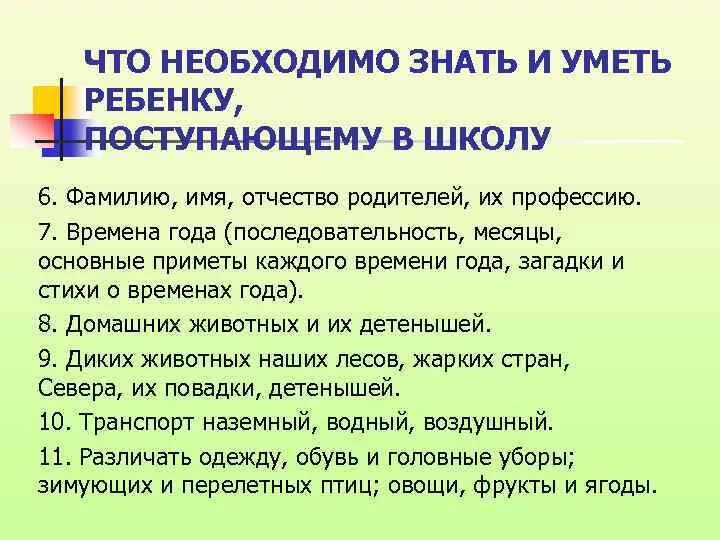 ЧТО НЕОБХОДИМО ЗНАТЬ И УМЕТЬ РЕБЕНКУ, ПОСТУПАЮЩЕМУ В ШКОЛУ

6. Фамилию, имя, отчество родителей, их профессию.

7. Времена года (последовательность, месяцы, основные приметы каждого времени года, загадки и стихи о временах года).

8. Домашних животных и их детенышей.

9. Диких животных наших лесов, жарких стран, Севера, их повадки, детенышей.

10. Транспорт наземный, водный, воздушный.

11. Различать одежду, обувь и головные уборы; зимующих и перелетных птиц; овощи, фрукты и ягоды.